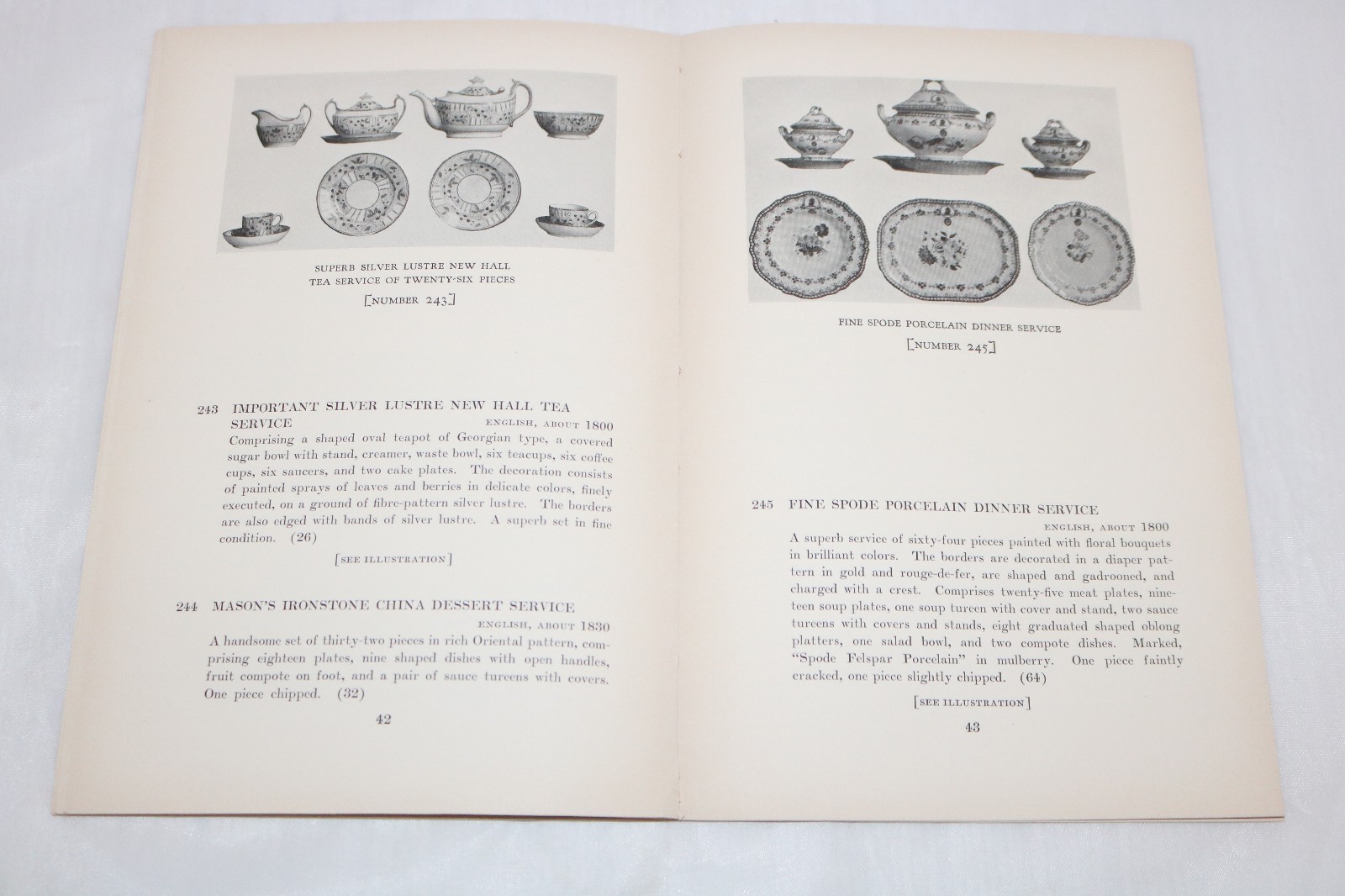 SUPERB SILVER LUSTRE NEW HALL TEA SERVICE OF TWENTY-SIX PIECES

[NUMBER 243]

243 IMPORTANT SILVER LUSTRE NEW HALL TEA SERVICE
ENGLISH, ABOUT 1800

Comprising a shaped oval teapot of Georgian type, a covered sugar bowl with stand, creamer, waste bowl, six teacups, six coffee cups, six saucers, and two cake plates. The decoration consists of painted sprays of leaves and berries in delicate colors, finely executed, on a ground of fibre-pattern silver lustre. The borders are also edged with bands of silver lustre. A superb set in fine condition. (26)

[SEE ILLUSTRATION]

244 MASON'S IRONSTONE CHINA DESSERT SERVICE
ENGLISH, ABOUT 1830

A handsome set of thirty-two pieces in rich Oriental pattern, comprising eighteen plates, nine shaped dishes with open handles, fruit compote on foot, and a pair of sauce tureens with covers. One piece chipped. (32)

42

FINE SPODE PORCELAIN DINNER SERVICE

[NUMBER 245]

245 FINE SPODE PORCELAIN DINNER SERVICE
ENGLISH, ABOUT 1800

A superb service of sixty-four pieces painted with floral bouquets in brilliant colors. The borders are decorated in a diaper pattern in gold and rouge-de-fer, are shaped and gadrooned, and charged with a crest. Comprises twenty-five meat plates, nineteen soup plates, one soup tureen with cover and stand, two sauce tureens with covers and stands, eight graduated shaped oblong platters, one salad bowl, and two compote dishes. Marked, "Spode Felspar Porcelain" in mulberry. One piece faintly cracked, one piece slightly chipped. (64)

[SEE ILLUSTRATION]

43